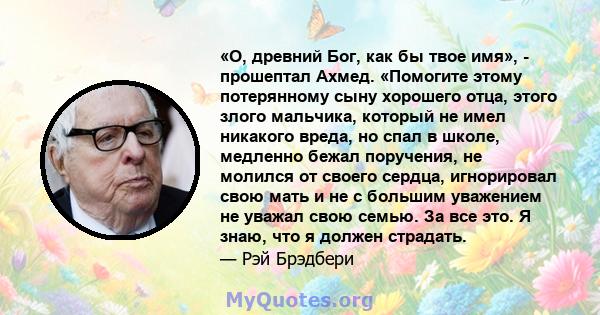 «О, древний Бог, как бы твое имя», - прошептал Ахмед. «Помогите этому потерянному сыну хорошего отца, этого злого мальчика, который не имел никакого вреда, но спал в школе, медленно бежал поручения, не молился от своего сердца, игнорировал свою мать и не с большим уважением не уважал свою семью. За все это. Я знаю, что я должен страдать.
— Рэй Брэдбери

MyQuotes.org